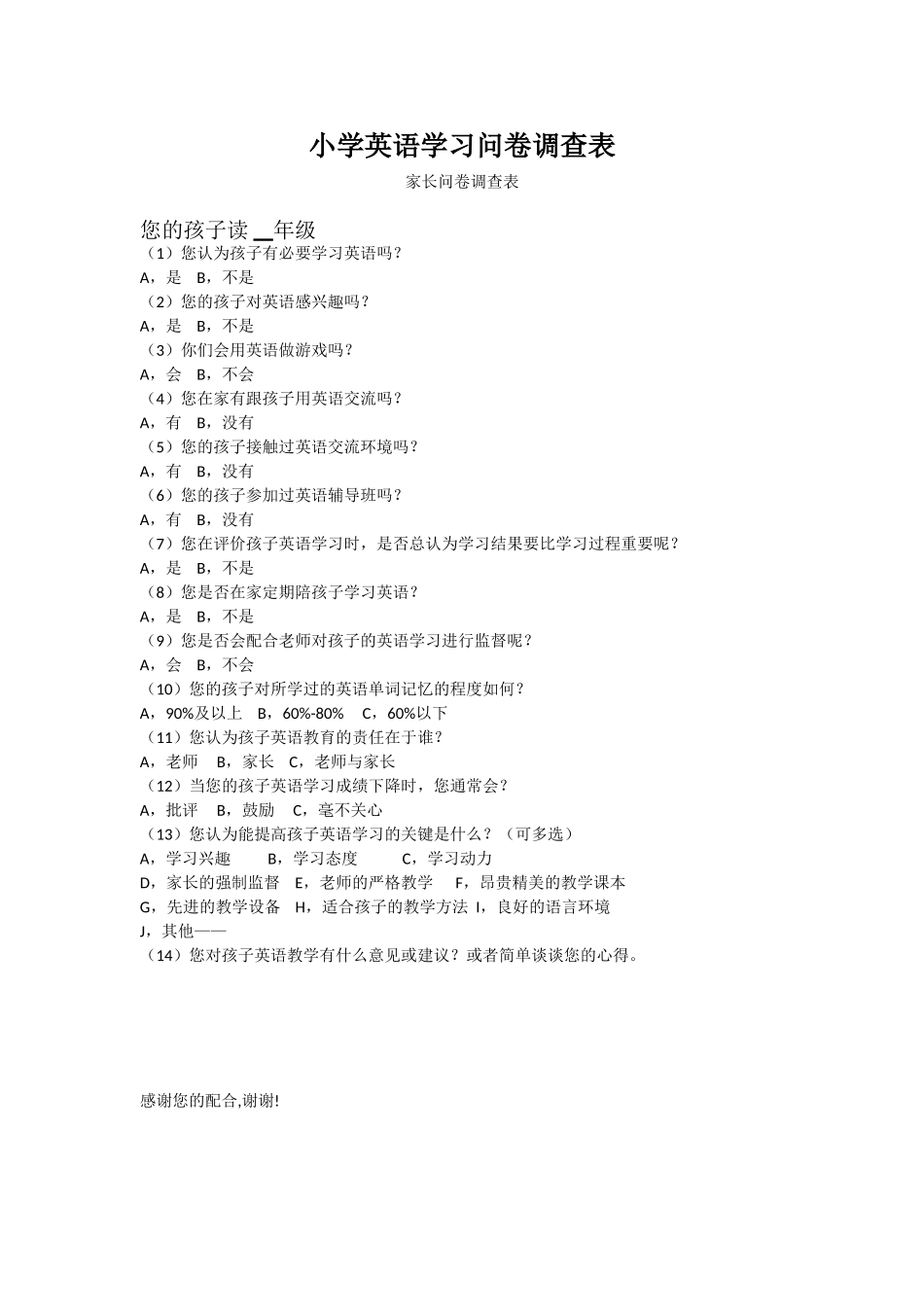 小学英语学习问卷调查表

家长问卷调查表

您的孩子读 __年级

（1）您认为孩子有必要学习英语吗？
A，是 B，不是
（2）您的孩子对英语感兴趣吗？
A，是 B，不是
（3）你们会用英语做游戏吗？
A，会 B，不会
（4）您在家有跟孩子用英语交流吗？
A，有 B，没有
（5）您的孩子接触过英语交流环境吗？
A，有 B，没有
（6）您的孩子参加过英语辅导班吗？
A，有 B，没有
（7）您在评价孩子英语学习时，是否总认为学习结果要比学习过程重要呢？
A，是 B，不是
（8）您是否在家定期陪孩子学习英语？
A，是 B，不是
（9）您是否会配合老师对孩子的英语学习进行监督呢？
A，会 B，不会
（10）您的孩子对所学过的英语单词记忆的程度如何？
A，90%及以上 B，60%-80% C，60%以下
（11）您认为孩子英语教育的责任在于谁？
A，老师 B，家长 C，老师与家长
（12）当您的孩子英语学习成绩下降时，您通常会？
A，批评 B，鼓励 C，毫不关心
（13）您认为能提高孩子英语学习的关键是什么？（可多选）
A，学习兴趣 B，学习态度 C，学习动力
D，家长的强制监督 E，老师的严格教学 F，昂贵精美的教学课本
G，先进的教学设备 H，适合孩子的教学方法 I，良好的语言环境
J，其他——
（14）您对孩子英语教学有什么意见或建议？或者简单谈谈您的心得。

感谢您的配合,谢谢!